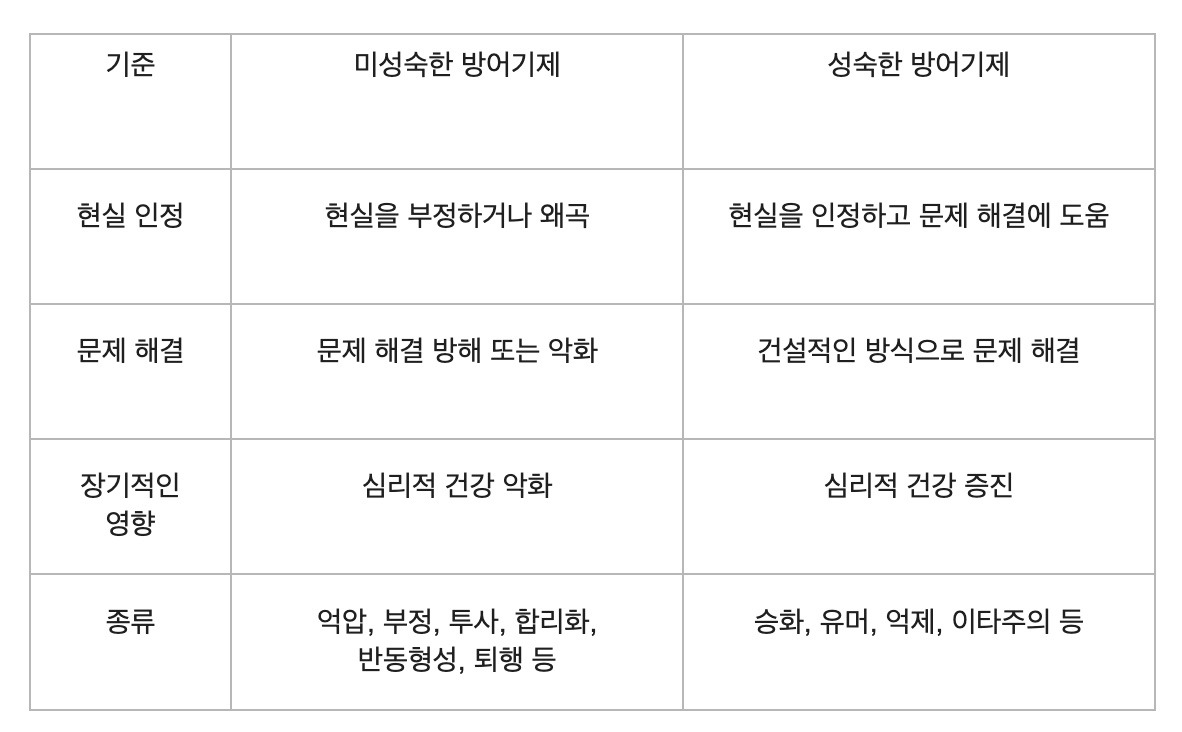 | 기준 | 미성숙한 방어기제 | 성숙한 방어기제 |
|---|---|---|
| 현실 인정 | 현실을 부정하거나 왜곡 | 현실을 인정하고 문제 해결에 도움 |
| 문제 해결 | 문제 해결 방해 또는 악화 | 건설적인 방식으로 문제 해결 |
| 장기적인 영향 | 심리적 건강 악화 | 심리적 건강 증진 |
| 종류 | 억압, 부정, 투사, 합리화, 반동형성, 퇴행 등 | 승화, 유머, 억제, 이타주의 등 |